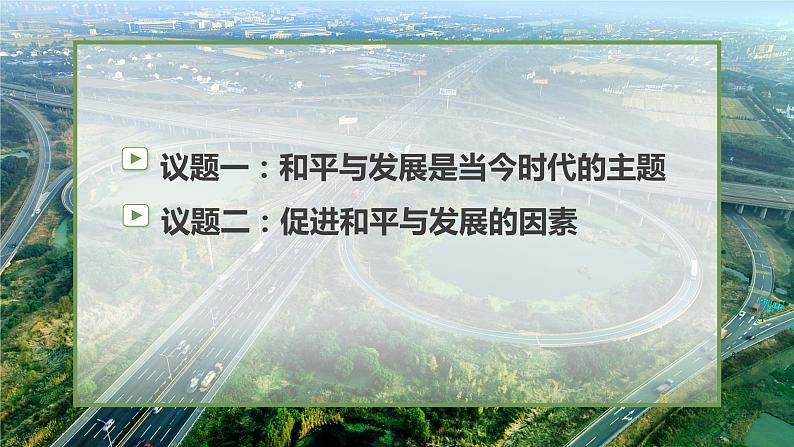 议题一：和平与发展是当今时代的主题

议题二：促进和平与发展的因素